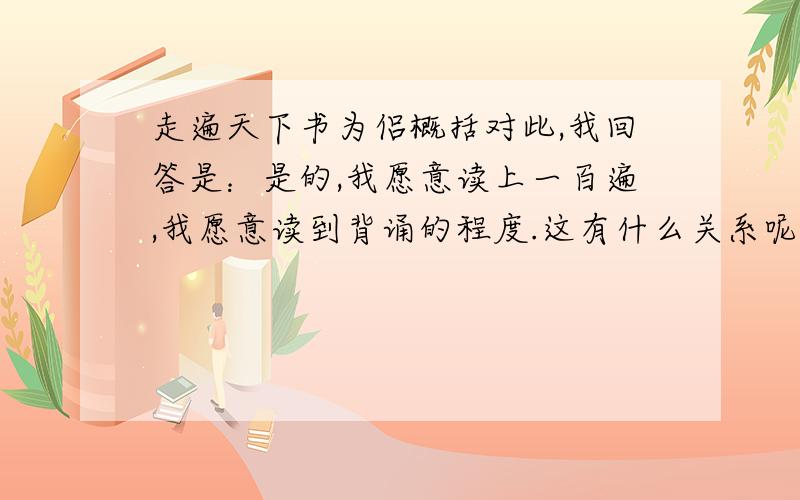 走遍天下书为侣概括对此,我回答是：是的,我愿意读上一百遍,我愿意读到背诵的程度.这有什么关系呢